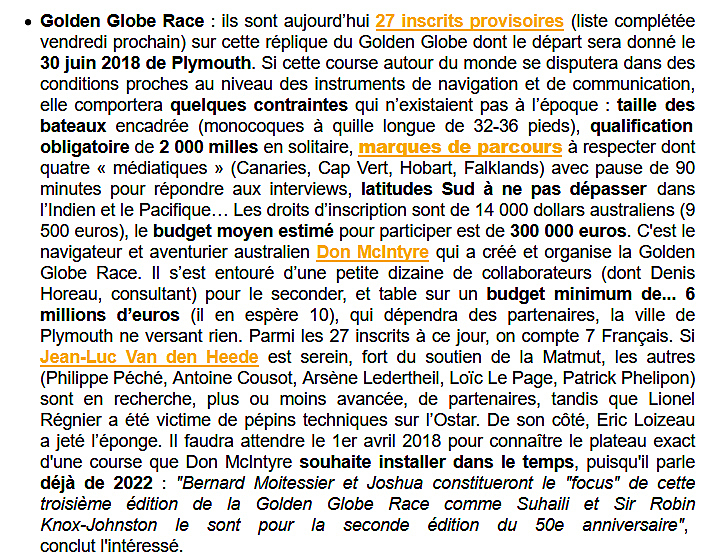 • Golden Globe Race : ils sont aujourd'hui 27 inscrits provisoires (liste complétée vendredi prochain) sur cette réplique du Golden Globe dont le départ sera donné le 30 juin 2018 de Plymouth. Si cette course autour du monde se disputera dans des conditions proches au niveau des instruments de navigation et de communication, elle comportera quelques contraintes qui n'existaient pas à l'époque : taille des bateaux encadrée (monocoques à quille longue de 32-36 pieds), qualification obligatoire de 2 000 milles en solitaire, marques de parcours à respecter dont quatre « médiatiques » (Canaries, Cap Vert, Hobart, Falklands) avec pause de 90 minutes pour répondre aux interviews, latitudes Sud à ne pas dépasser dans l'Indien et le Pacifique… Les droits d'inscription sont de 14 000 dollars australiens (9 500 euros), le budget moyen estimé pour participer est de 300 000 euros. C'est le navigateur et aventurier australien Don McIntyre qui a créé et organise la Golden Globe Race. Il s'est entouré d'une petite dizaine de collaborateurs (dont Denis Horeau, consultant) pour le seconder, et table sur un budget minimum de... 6 millions d'euros (il en espère 10), qui dépendra des partenaires, la ville de Plymouth ne versant rien. Parmi les 27 inscrits à ce jour, on compte 7 Français. Si Jean-Luc Van den Heede est serein, fort du soutien de la Matmut, les autres (Philippe Péché, Antoine Cousot, Arsène Ledertheil, Loïc Le Page, Patrick Phelipon) sont en recherche, plus ou moins avancée, de partenaires, tandis que Lionel Régnier a été victime de pépins techniques sur l'Ostar. De son côté, Eric Loizeau a jeté l'éponge. Il faudra attendre le 1er avril 2018 pour connaître le plateau exact d'une course que Don McIntyre souhaite installer dans le temps, puisqu'il parle déjà de 2022 : "Bernard Moitessier et Joshua constitueront le "focus" de cette troisième édition de la Golden Globe Race comme Suhaili et Sir Robin Knox-Johnston le sont pour la seconde édition du 50e anniversaire", conclut l'intéressé.